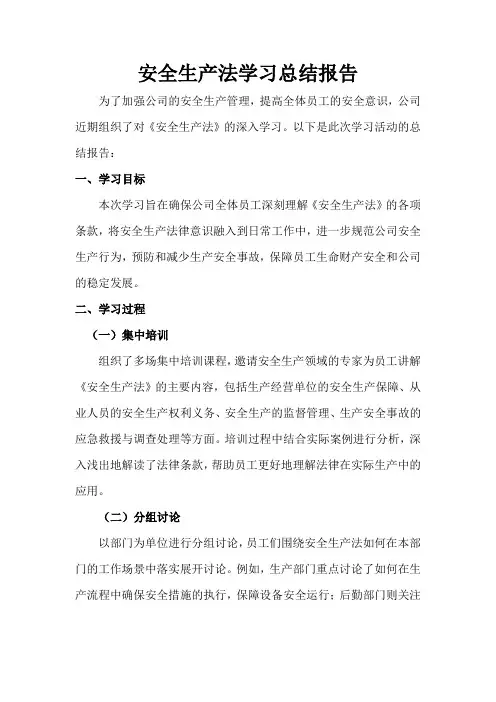 安全生产法学习总结报告

为了加强公司的安全生产管理，提高全体员工的安全意识，公司近期组织了对《安全生产法》的深入学习。以下是此次学习活动的总结报告：

一、学习目标

本次学习旨在确保公司全体员工深刻理解《安全生产法》的各项条款，将安全生产法律意识融入到日常工作中，进一步规范公司安全生产行为，预防和减少生产安全事故，保障员工生命财产安全和公司的稳定发展。

二、学习过程

（一）集中培训

组织了多场集中培训课程，邀请安全生产领域的专家为员工讲解《安全生产法》的主要内容，包括生产经营单位的安全生产保障、从业人员的安全生产权利义务、安全生产的监督管理、生产安全事故的应急救援与调查处理等方面。培训过程中结合实际案例进行分析，深入浅出地解读了法律条款，帮助员工更好地理解法律在实际生产中的应用。

（二）分组讨论

以部门为单位进行分组讨论，员工们围绕安全生产法如何在本部门的工作场景中落实展开讨论。例如，生产部门重点讨论了如何在生产流程中确保安全措施的执行，保障设备安全运行；后勤部门则关注